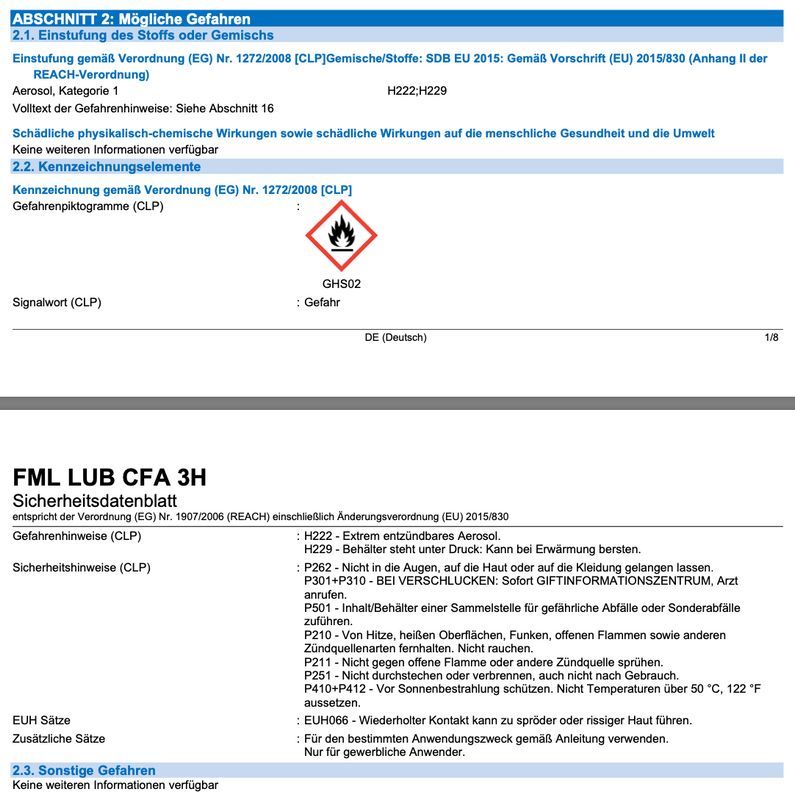 ABSCHNITT 2: Mögliche Gefahren
2.1. Einstufung des Stoffs oder Gemischs

Einstufung gemäß Verordnung (EG) Nr. 1272/2008 [CLP]Gemische/Stoffe: SDB EU 2015: Gemäß Vorschrift (EU) 2015/830 (Anhang II der REACH-Verordnung)
Aerosol, Kategorie 1 H222;H229
Volltext der Gefahrenhinweise: Siehe Abschnitt 16

Schädliche physikalisch-chemische Wirkungen sowie schädliche Wirkungen auf die menschliche Gesundheit und die Umwelt
Keine weiteren Informationen verfügbar

2.2. Kennzeichnungselemente

Kennzeichnung gemäß Verordnung (EG) Nr. 1272/2008 [CLP]
Gefahrenpiktogramme (CLP) :

GHS02

Signalwort (CLP) : Gefahr

DE (Deutsch) 1/8

FML LUB CFA 3H
Sicherheitsdatenblatt
entspricht der Verordnung (EG) Nr. 1907/2006 (REACH) einschließlich Änderungsverordnung (EU) 2015/830

Gefahrenhinweise (CLP) : H222 - Extrem entzündbares Aerosol.
H229 - Behälter steht unter Druck: Kann bei Erwärmung bersten.

Sicherheitshinweise (CLP) : P262 - Nicht in die Augen, auf die Haut oder auf die Kleidung gelangen lassen.
P301+P310 - BEI VERSCHLUCKEN: Sofort GIFTINFORMATIONSZENTRUM, Arzt anrufen.
P501 - Inhalt/Behälter einer Sammelstelle für gefährliche Abfälle oder Sonderabfälle zuführen.
P210 - Von Hitze, heißen Oberflächen, Funken, offenen Flammen sowie anderen Zündquellenarten fernhalten. Nicht rauchen.
P211 - Nicht gegen offene Flamme oder andere Zündquelle sprühen.
P251 - Nicht durchstechen oder verbrennen, auch nicht nach Gebrauch.
P410+P412 - Vor Sonnenbestrahlung schützen. Nicht Temperaturen über 50 °C, 122 °F aussetzen.

EUH Sätze : EUH066 - Wiederholter Kontakt kann zu spröder oder rissiger Haut führen.

Zusätzliche Sätze : Für den bestimmten Anwendungszweck gemäß Anleitung verwenden.
Nur für gewerbliche Anwender.

2.3. Sonstige Gefahren
Keine weiteren Informationen verfügbar